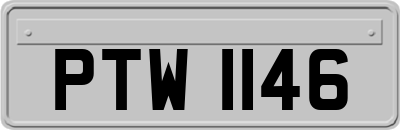 PTW 1146